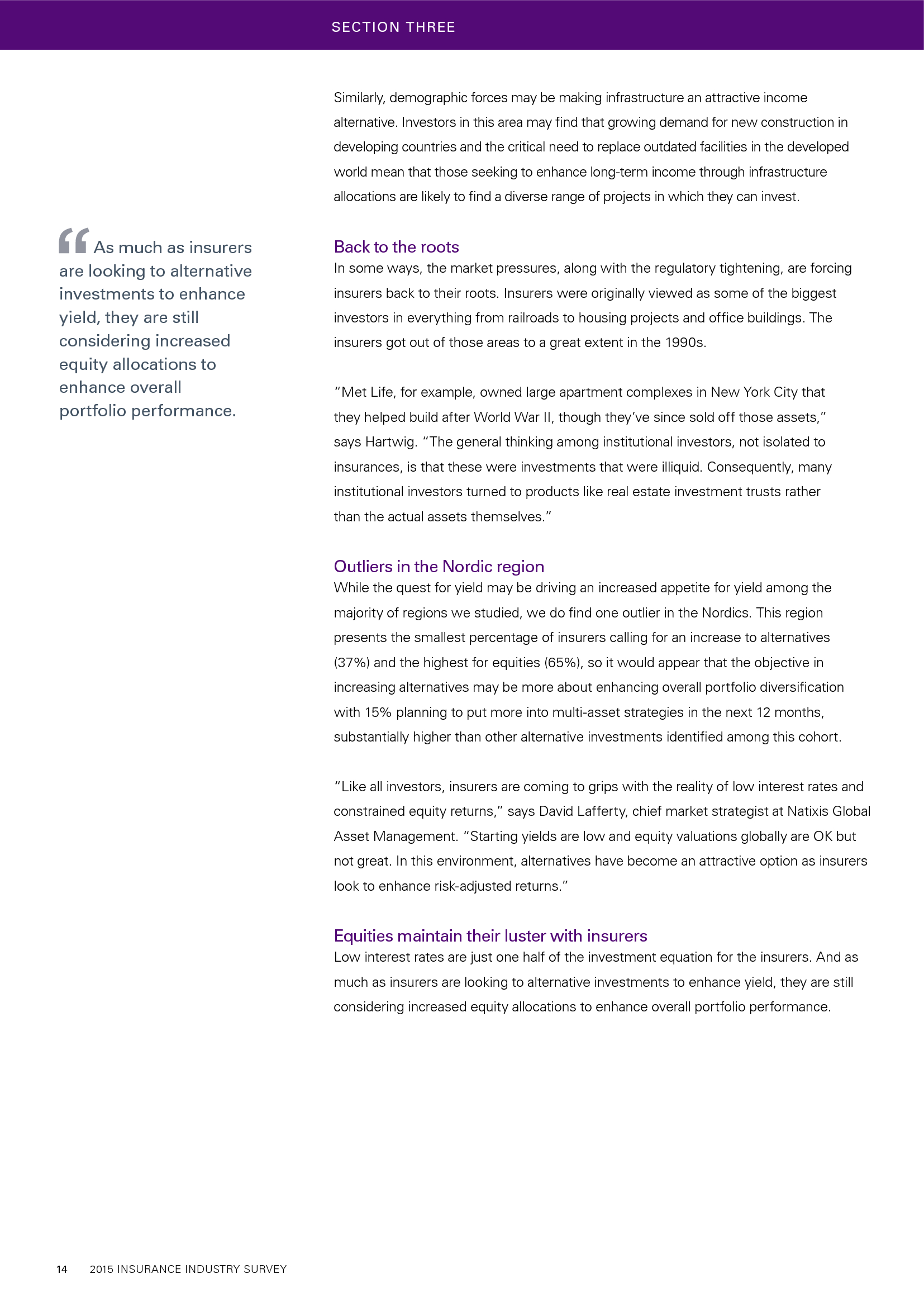 SECTION THREE

“As much as insurers are looking to alternative investments to enhance yield, they are still considering increased equity allocations to enhance overall portfolio performance.

Similarly, demographic forces may be making infrastructure an attractive income alternative. Investors in this area may find that growing demand for new construction in developing countries and the critical need to replace outdated facilities in the developed world mean that those seeking to enhance long-term income through infrastructure allocations are likely to find a diverse range of projects in which they can invest.

Back to the roots
In some ways, the market pressures, along with the regulatory tightening, are forcing insurers back to their roots. Insurers were originally viewed as some of the biggest investors in everything from railroads to housing projects and office buildings. The insurers got out of those areas to a great extent in the 1990s.

“Met Life, for example, owned large apartment complexes in New York City that they helped build after World War II, though they’ve since sold off those assets,” says Hartwig. “The general thinking among institutional investors, not isolated to insurances, is that these were investments that were illiquid. Consequently, many institutional investors turned to products like real estate investment trusts rather than the actual assets themselves.”

Outliers in the Nordic region
While the quest for yield may be driving an increased appetite for yield among the majority of regions we studied, we do find one outlier in the Nordics. This region presents the smallest percentage of insurers calling for an increase to alternatives (37%) and the highest for equities (65%), so it would appear that the objective in increasing alternatives may be more about enhancing overall portfolio diversification with 15% planning to put more into multi-asset strategies in the next 12 months, substantially higher than other alternative investments identified among this cohort.

“Like all investors, insurers are coming to grips with the reality of low interest rates and constrained equity returns,” says David Lafferty, chief market strategist at Natixis Global Asset Management. “Starting yields are low and equity valuations globally are OK but not great. In this environment, alternatives have become an attractive option as insurers look to enhance risk-adjusted returns.”

Equities maintain their luster with insurers
Low interest rates are just one half of the investment equation for the insurers. And as much as insurers are looking to alternative investments to enhance yield, they are still considering increased equity allocations to enhance overall portfolio performance.

14 2015 INSURANCE INDUSTRY SURVEY